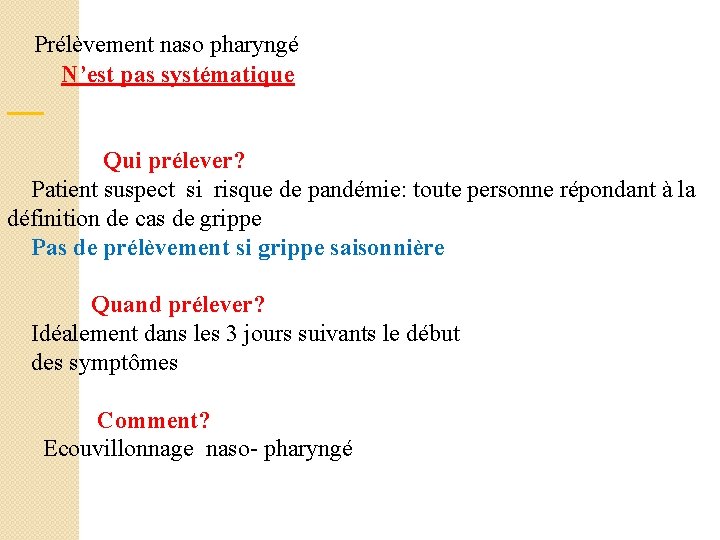 Prélèvement naso pharyngé
N’est pas systématique

Qui prélever?
Patient suspect si risque de pandémie: toute personne répondant à la définition de cas de grippe
Pas de prélèvement si grippe saisonnière

Quand prélever?
Idéalement dans les 3 jours suivants le début des symptômes

Comment?
Ecouvillonnage naso- pharyngé